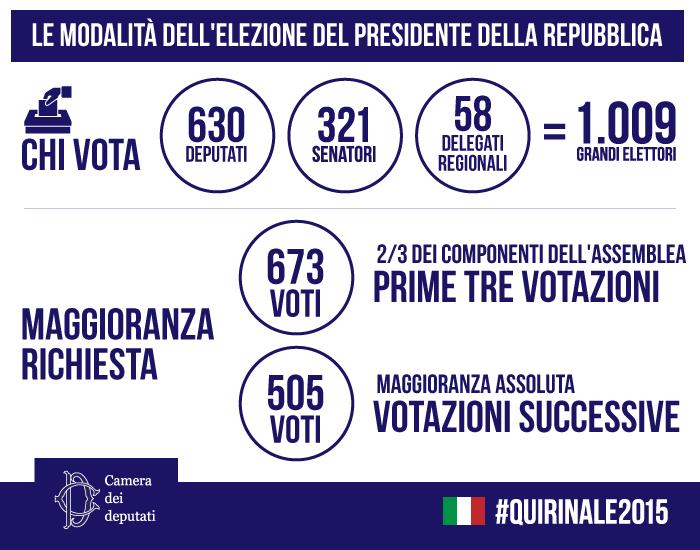 LE MODALITÀ DELL'ELEZIONE DEL PRESIDENTE DELLA REPUBBLICA

CHI VOTA

630 DEPUTATI

321 SENATORI

58 DELEGATI REGIONALI

= 1.009 GRANDI ELETTORI

MAGGIORANZA RICHIESTA

673 VOTI

2/3 DEI COMPONENTI DELL'ASSEMBLEA
PRIME TRE VOTAZIONI

505 VOTI

MAGGIORANZA ASSOLUTA
VOTAZIONI SUCCESSIVE

Camera dei deputati

#QUIRINALE2015